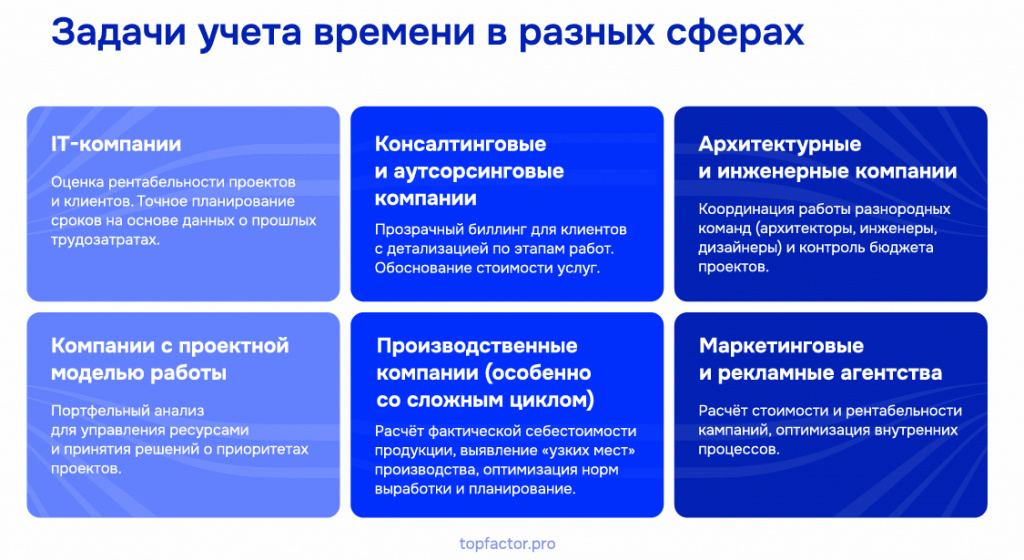 Задачи учета времени в разных сферах

IT-компании

Оценка рентабельности проектов и клиентов. Точное планирование сроков на основе данных о прошлых трудозатратах.

Консалтинговые и аутсорсинговые компании

Прозрачный биллинг для клиентов с детализацией по этапам работ. Обоснование стоимости услуг.

Архитектурные и инженерные компании

Координация работы разнородных команд (архитекторы, инженеры, дизайнеры) и контроль бюджета проектов.

Компании с проектной моделью работы

Портфельный анализ для управления ресурсами и принятия решений о приоритетах проектов.

Производственные компании (особенно со сложным циклом)

Расчёт фактической себестоимости продукции, выявление «узких мест» производства, оптимизация норм выработки и планирование.

Маркетинговые и рекламные агентства

Расчёт стоимости и рентабельности кампаний, оптимизация внутренних процессов.

topfactor.pro